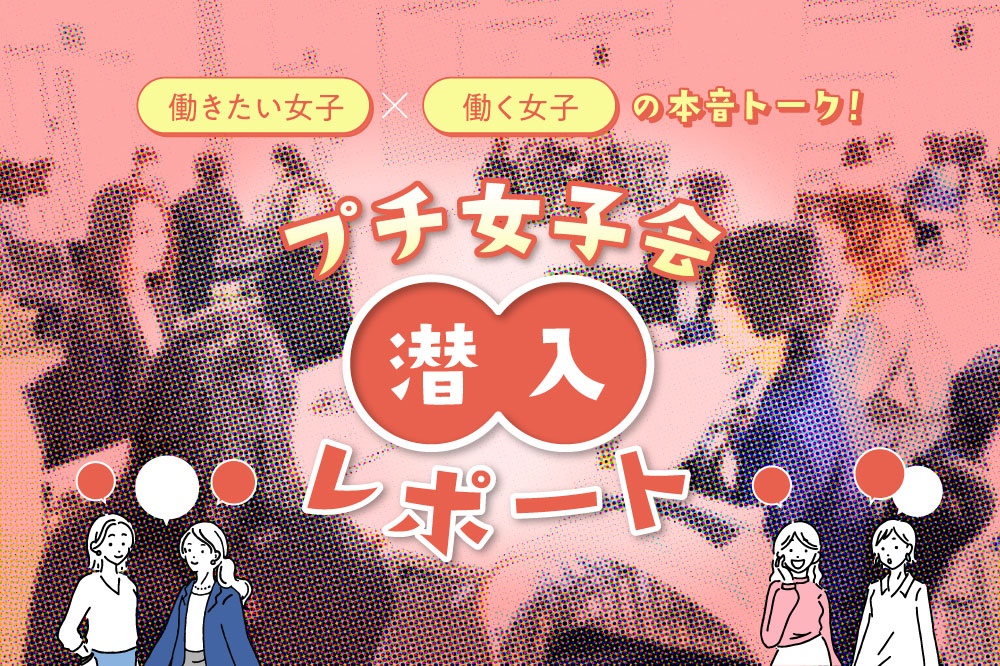 働きたい女子 × 働く女子 の本音トーク!

プチ女子会

潜入

レポート